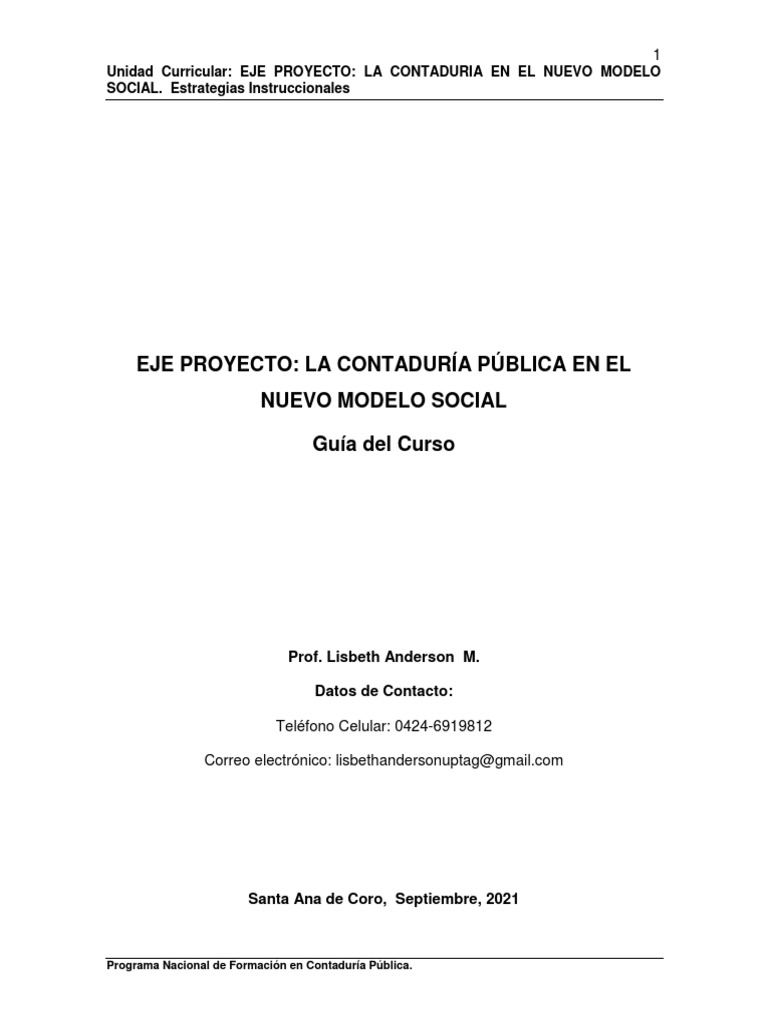 1

Unidad Curricular: EJE PROYECTO: LA CONTADURIA EN EL NUEVO MODELO SOCIAL. Estrategias Instruccionales

EJE PROYECTO: LA CONTADURÍA PÚBLICA EN EL NUEVO MODELO SOCIAL

Guía del Curso

Prof. Lisbeth Anderson M.

Datos de Contacto:

Teléfono Celular: 0424-6919812

Correo electrónico: lisbethandersonuptag@gmail.com

Santa Ana de Coro, Septiembre, 2021

Programa Nacional de Formación en Contaduría Pública.